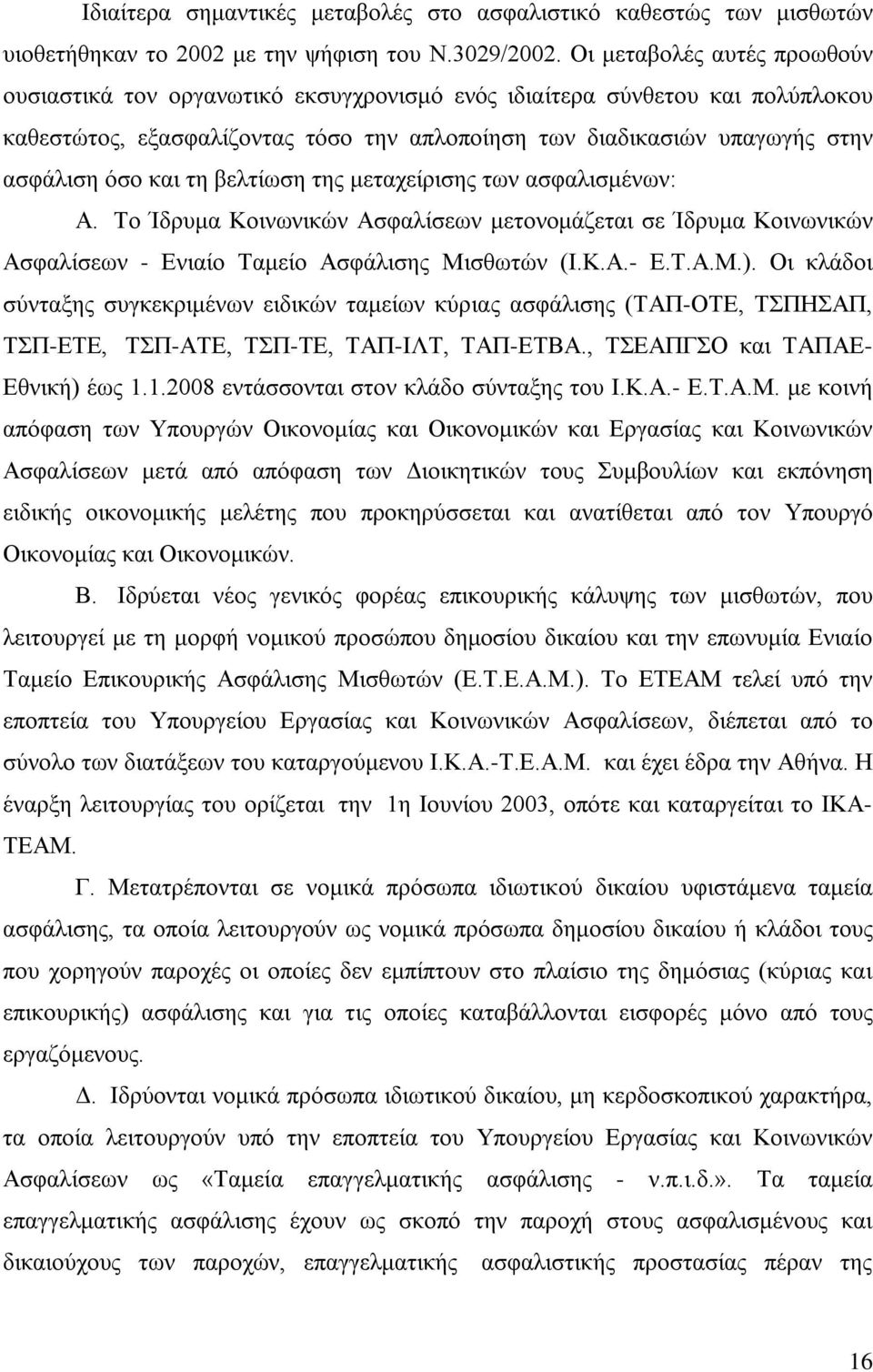 Ιδιαίτερα σημαντικές μεταβολές στο ασφαλιστικό καθεστώς των μισθωτών υιοθετήθηκαν το 2002 με την ψήφιση του Ν.3029/2002. Οι μεταβολές αυτές προωθούν ουσιαστικά τον οργανωτικό εκσυγχρονισμό ενός ιδιαίτερα σύνθετου και πολύπλοκου καθεστώτος, εξασφαλίζοντας τόσο την απλοποίηση των διαδικασιών υπαγωγής στην ασφάλιση όσο και τη βελτίωση της μεταχείρισης των ασφαλισμένων:

Α. Το Ίδρυμα Κοινωνικών Ασφαλίσεων μετονομάζεται σε Ίδρυμα Κοινωνικών Ασφαλίσεων - Ενιαίο Ταμείο Ασφάλισης Μισθωτών (Ι.Κ.Α.- Ε.Τ.Α.Μ.). Οι κλάδοι σύνταξης συγκεκριμένων ειδικών ταμείων κύριας ασφάλισης (ΤΑΠ-ΟΤΕ, ΤΣΠΗΣΑΠ, ΤΣΠ-ΕΤΕ, ΤΣΠ-ΑΤΕ, ΤΣΠ-ΤΕ, ΤΑΠ-ΙΛΤ, ΤΑΠ-ΕΤΒΑ., ΤΣΕΑΠΓΣΟ και ΤΑΠΑΕ-Εθνική) έως 1.1.2008 εντάσσονται στον κλάδο σύνταξης του Ι.Κ.Α.- Ε.Τ.Α.Μ. με κοινή απόφαση των Υπουργών Οικονομίας και Οικονομικών και Εργασίας και Κοινωνικών Ασφαλίσεων μετά από απόφαση των Διοικητικών τους Συμβουλίων και εκπόνηση ειδικής οικονομικής μελέτης που προκηρύσσεται και ανατίθεται από τον Υπουργό Οικονομίας και Οικονομικών.

Β. Ιδρύεται νέος γενικός φορέας επικουρικής κάλυψης των μισθωτών, που λειτουργεί με τη μορφή νομικού προσώπου δημοσίου δικαίου και την επωνυμία Ενιαίο Ταμείο Επικουρικής Ασφάλισης Μισθωτών (Ε.Τ.Ε.Α.Μ.). Το ΕΤΕΑΜ τελεί υπό την εποπτεία του Υπουργείου Εργασίας και Κοινωνικών Ασφαλίσεων, διέπεται από το σύνολο των διατάξεων του καταργούμενου Ι.Κ.Α.-Τ.Ε.Α.Μ. και έχει έδρα την Αθήνα. Η έναρξη λειτουργίας του ορίζεται την 1η Ιουνίου 2003, οπότε και καταργείται το ΙΚΑ-ΤΕΑΜ.

Γ. Μετατρέπονται σε νομικά πρόσωπα ιδιωτικού δικαίου υφιστάμενα ταμεία ασφάλισης, τα οποία λειτουργούν ως νομικά πρόσωπα δημοσίου δικαίου ή κλάδοι τους που χορηγούν παροχές οι οποίες δεν εμπίπτουν στο πλαίσιο της δημόσιας (κύριας και επικουρικής) ασφάλισης και για τις οποίες καταβάλλονται εισφορές μόνο από τους εργαζόμενους.

Δ. Ιδρύονται νομικά πρόσωπα ιδιωτικού δικαίου, μη κερδοσκοπικού χαρακτήρα, τα οποία λειτουργούν υπό την εποπτεία του Υπουργείου Εργασίας και Κοινωνικών Ασφαλίσεων ως «Ταμεία επαγγελματικής ασφάλισης - ν.π.ι.δ.». Τα ταμεία επαγγελματικής ασφάλισης έχουν ως σκοπό την παροχή στους ασφαλισμένους και δικαιούχους των παροχών, επαγγελματικής ασφαλιστικής προστασίας πέραν της

16